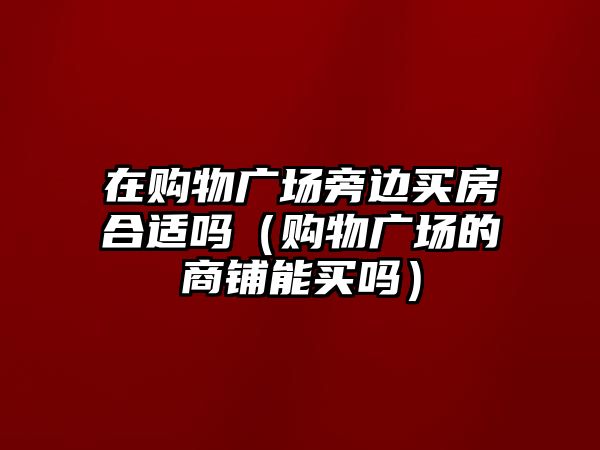 在购物广场旁边买房合适吗（购物广场的商铺能买吗）